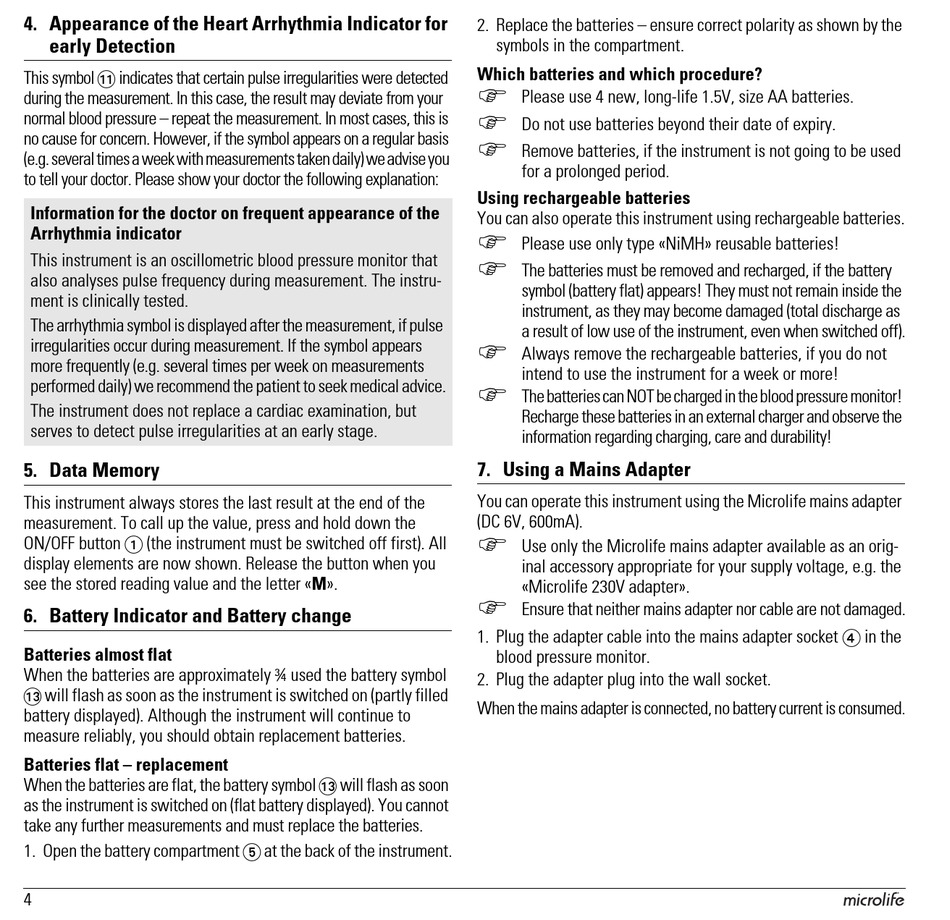 4. Appearance of the Heart Arrhythmia Indicator for early Detection

This symbol ⑪ indicates that certain pulse irregularities were detected during the measurement. In this case, the result may deviate from your normal blood pressure – repeat the measurement. In most cases, this is no cause for concern. However, if the symbol appears on a regular basis (e.g. several times a week with measurements taken daily) we advise you to tell your doctor. Please show your doctor the following explanation:

Information for the doctor on frequent appearance of the Arrhythmia indicator

This instrument is an oscillometric blood pressure monitor that also analyses pulse frequency during measurement. The instrument is clinically tested.

The arrhythmia symbol is displayed after the measurement, if pulse irregularities occur during measurement. If the symbol appears more frequently (e.g. several times per week on measurements performed daily) we recommend the patient to seek medical advice.

The instrument does not replace a cardiac examination, but serves to detect pulse irregularities at an early stage.

5. Data Memory

This instrument always stores the last result at the end of the measurement. To call up the value, press and hold down the ON/OFF button ① (the instrument must be switched off first). All display elements are now shown. Release the button when you see the stored reading value and the letter «M».

6. Battery Indicator and Battery change

Batteries almost flat
When the batteries are approximately ¾ used the battery symbol ⑬ will flash as soon as the instrument is switched on (partly filled battery displayed). Although the instrument will continue to measure reliably, you should obtain replacement batteries.

Batteries flat – replacement
When the batteries are flat, the battery symbol ⑬ will flash as soon as the instrument is switched on (flat battery displayed). You cannot take any further measurements and must replace the batteries.

1. Open the battery compartment ⑤ at the back of the instrument.

2. Replace the batteries – ensure correct polarity as shown by the symbols in the compartment.

Which batteries and which procedure?
☞ Please use 4 new, long-life 1.5V, size AA batteries.
☞ Do not use batteries beyond their date of expiry.
☞ Remove batteries, if the instrument is not going to be used for a prolonged period.

Using rechargeable batteries
You can also operate this instrument using rechargeable batteries.
☞ Please use only type «NiMH» reusable batteries!
☞ The batteries must be removed and recharged, if the battery symbol (battery flat) appears! They must not remain inside the instrument, as they may become damaged (total discharge as a result of low use of the instrument, even when switched off).
☞ Always remove the rechargeable batteries, if you do not intend to use the instrument for a week or more!
☞ The batteries can NOT be charged in the blood pressure monitor! Recharge these batteries in an external charger and observe the information regarding charging, care and durability!

7. Using a Mains Adapter

You can operate this instrument using the Microlife mains adapter (DC 6V, 600mA).
☞ Use only the Microlife mains adapter available as an original accessory appropriate for your supply voltage, e.g. the «Microlife 230V adapter».
☞ Ensure that neither mains adapter nor cable are not damaged.

1. Plug the adapter cable into the mains adapter socket ④ in the blood pressure monitor.
2. Plug the adapter plug into the wall socket.

When the mains adapter is connected, no battery current is consumed.

4 microlife